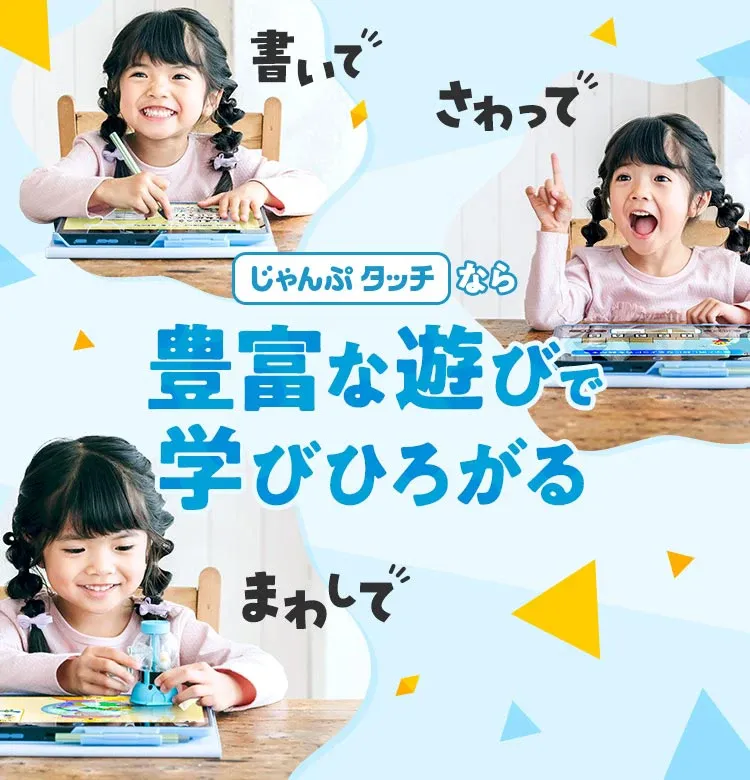 書いて

さわって

じゃんぷ タッチ なら

豊富な遊びで
学びひろがる

まわして